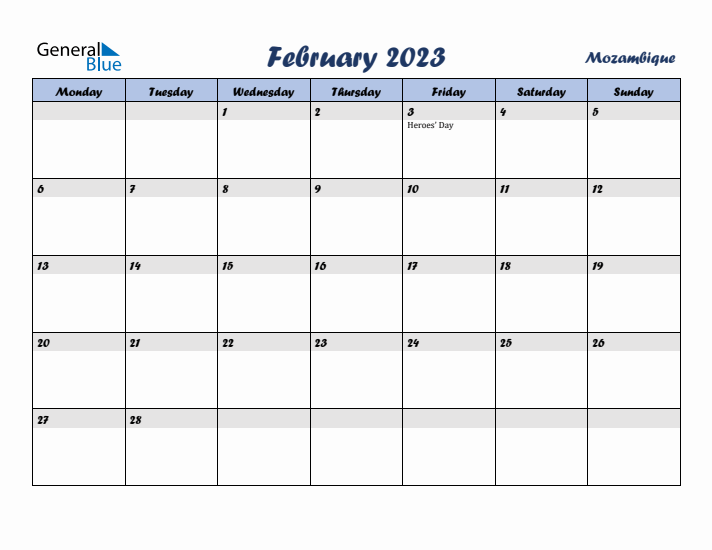 General Blue

February 2023

Mozambique

| Monday | Tuesday | Wednesday | Thursday | Friday | Saturday | Sunday |
|---|---|---|---|---|---|---|
| | | 1 | 2 | 3 Heroes' Day | 4 | 5 |
| 6 | 7 | 8 | 9 | 10 | 11 | 12 |
| 13 | 14 | 15 | 16 | 17 | 18 | 19 |
| 20 | 21 | 22 | 23 | 24 | 25 | 26 |
| 27 | 28 | | | | | |